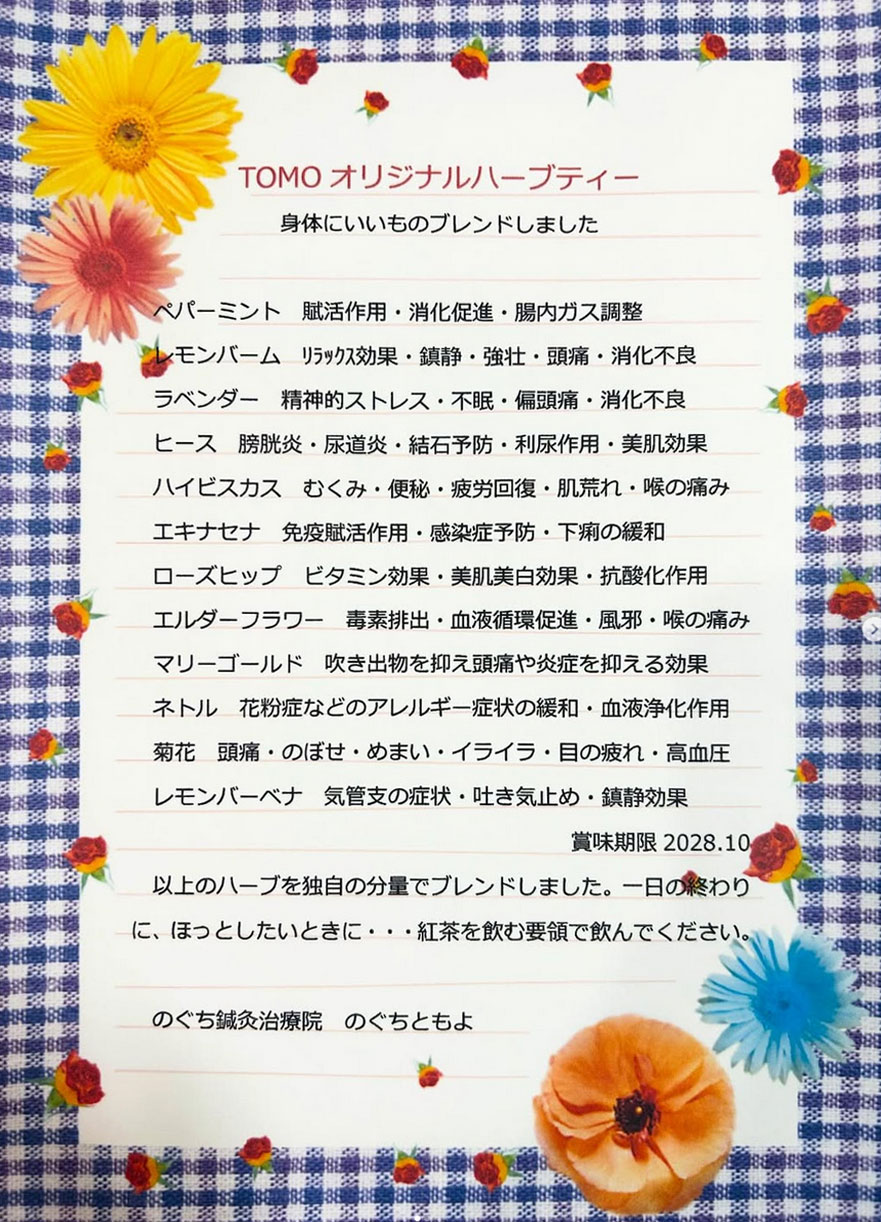 TOMO オリジナルハーブティー

身体にいいものブレンドしました

ペパーミント　賦活作用・消化促進・腸内ガス調整

レモンバーム　ﾘﾗｯｸｽ効果・鎮静・強壮・頭痛・消化不良

ラベンダー　精神的ストレス・不眠・偏頭痛・消化不良

ヒース　膀胱炎・尿道炎・結石予防・利尿作用・美肌効果

ハイビスカス　むくみ・便秘・疲労回復・肌荒れ・喉の痛み

エキナセナ　免疫賦活作用・感染症予防・下痢の緩和

ローズヒップ　ビタミン効果・美肌美白効果・抗酸化作用

エルダーフラワー　毒素排出・血液循環促進・風邪・喉の痛み

マリーゴールド　吹き出物を抑え頭痛や炎症を抑える効果

ネトル　花粉症などのアレルギー症状の緩和・血液浄化作用

菊花　頭痛・のぼせ・めまい・イライラ・目の疲れ・高血圧

レモンバーベナ　気管支の症状・吐き気止め・鎮静効果

賞味期限 2028.10

以上のハーブを独自の分量でブレンドしました。一日の終わりに、ほっとしたいときに・・・紅茶を飲む要領で飲んでください。

のぐち鍼灸治療院　のぐちともよ